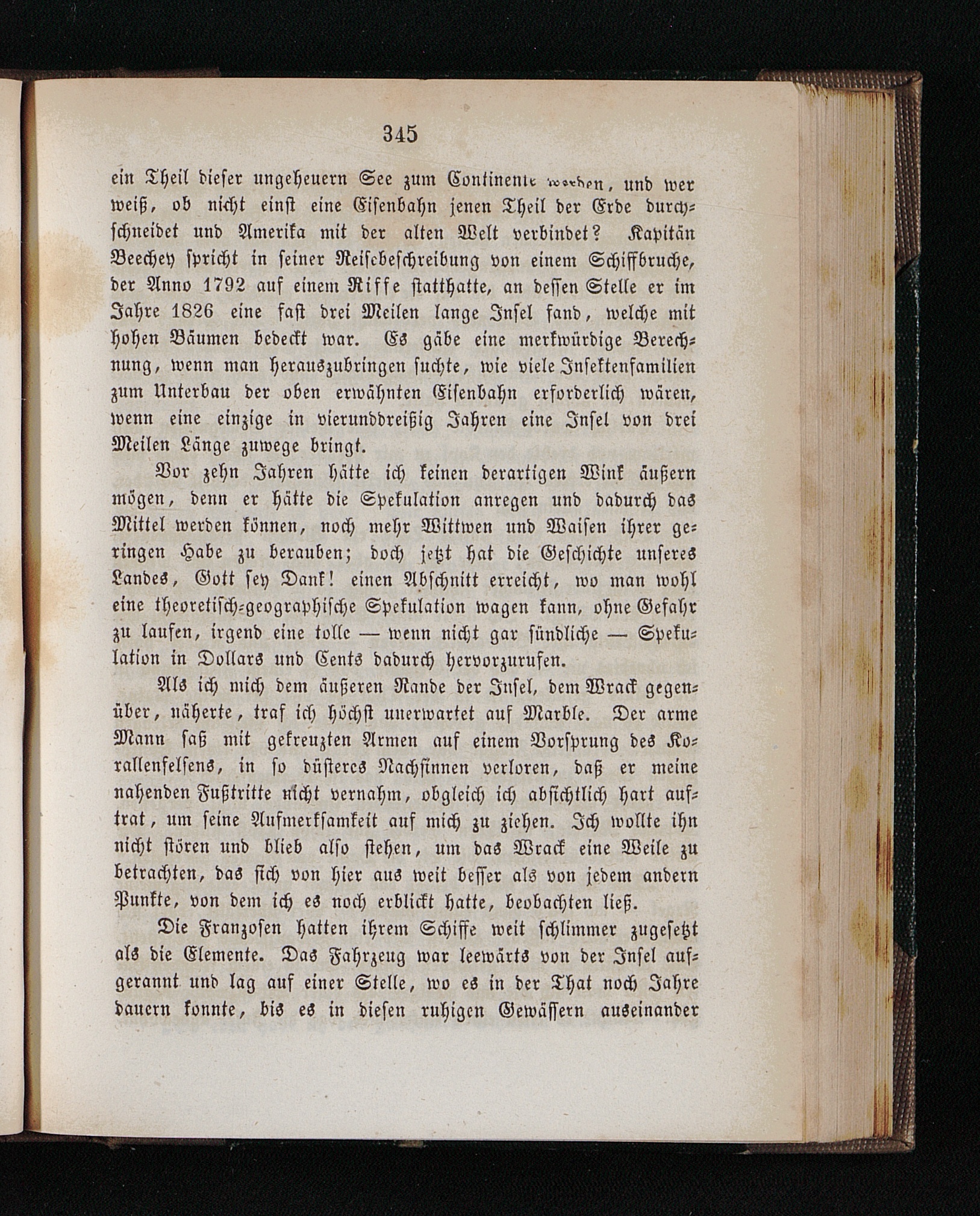 345

ein Theil dieser ungeheuern See zum Continente werden, und wer weiß, ob nicht einst eine Eisenbahn jenen Theil der Erde durchschneidet und Amerika mit der alten Welt verbindet? Kapitän Beechey spricht in seiner Reisebeschreibung von einem Schiffbruche, der Anno 1792 auf einem Riffe statthatte, an dessen Stelle er im Jahre 1826 eine fast drei Meilen lange Insel fand, welche mit hohen Bäumen bedeckt war. Es gäbe eine merkwürdige Berechnung, wenn man herauszubringen suchte, wie viele Insektenfamilien zum Unterbau der oben erwähnten Eisenbahn erforderlich wären, wenn eine einzige in vierunddreißig Jahren eine Insel von drei Meilen Länge zuwege bringt.

Vor zehn Jahren hätte ich keinen derartigen Wink äußern mögen, denn er hätte die Spekulation anregen und dadurch das Mittel werden können, noch mehr Wittwen und Waisen ihrer geringen Habe zu berauben; doch jetzt hat die Geschichte unseres Landes, Gott sey Dank! einen Abschnitt erreicht, wo man wohl eine theoretisch-geographische Spekulation wagen kann, ohne Gefahr zu laufen, irgend eine tolle — wenn nicht gar sündliche — Spekulation in Dollars und Cents dadurch hervorzurufen.

Als ich mich dem äußeren Rande der Insel, dem Wrack gegenüber, näherte, traf ich höchst unerwartet auf Marble. Der arme Mann saß mit gekreuzten Armen auf einem Vorsprung des Korallenfelsens, in so düsteres Nachsinnen verloren, daß er meine nahenden Fußtritte nicht vernahm, obgleich ich absichtlich hart auftrat, um seine Aufmerksamkeit auf mich zu ziehen. Ich wollte ihn nicht stören und blieb also stehen, um das Wrack eine Weile zu betrachten, das sich von hier aus weit besser als von jedem andern Punkte, von dem ich es noch erblickt hatte, beobachten ließ.

Die Franzosen hatten ihrem Schiffe weit schlimmer zugesetzt als die Elemente. Das Fahrzeug war leewärts von der Insel aufgerannt und lag auf einer Stelle, wo es in der That noch Jahre dauern konnte, bis es in diesen ruhigen Gewässern auseinander